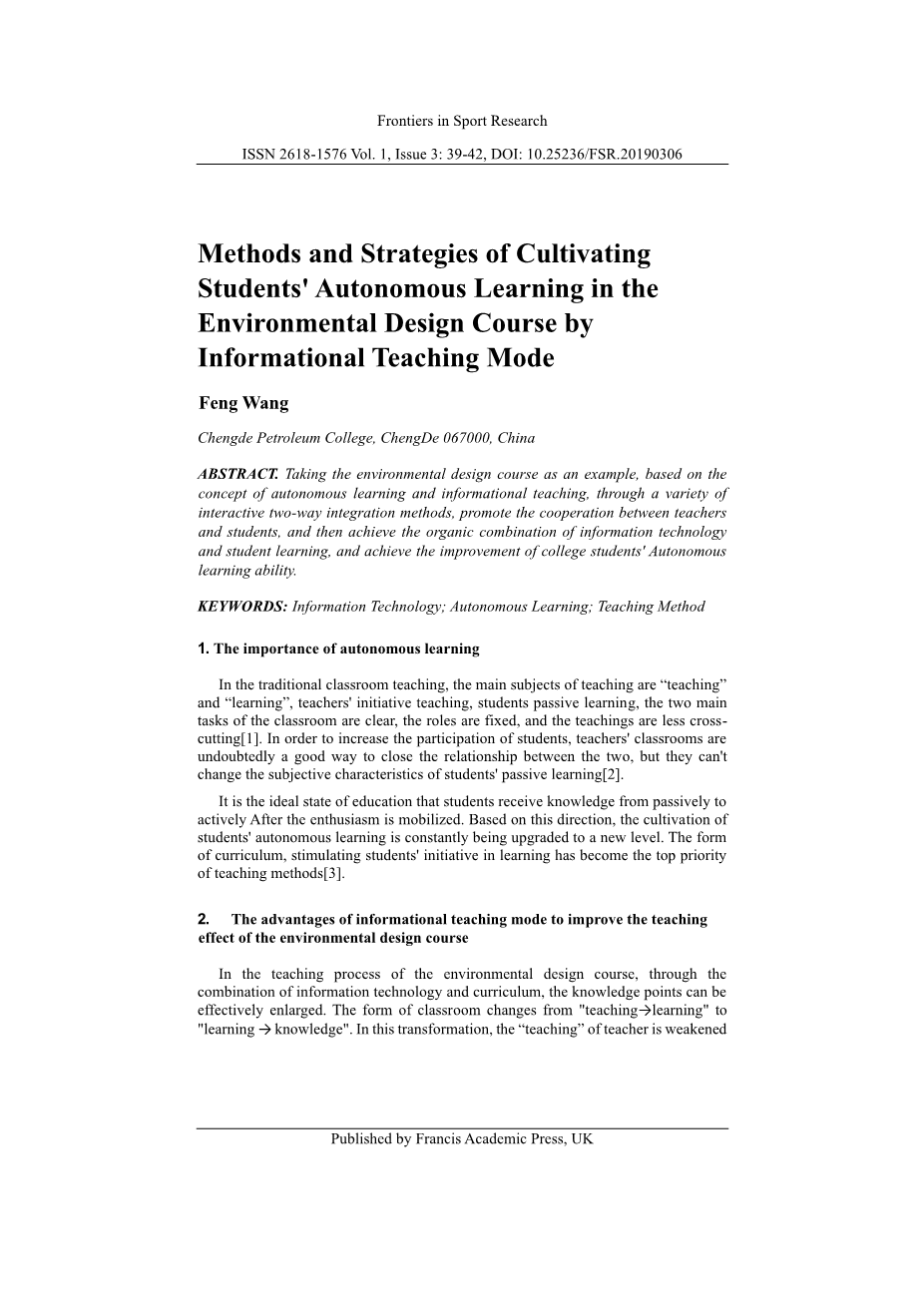 Frontiers in Sport Research

ISSN 2618-1576 Vol. 1, Issue 3: 39-42, DOI: 10.25236/FSR.20190306

Methods and Strategies of Cultivating Students' Autonomous Learning in the Environmental Design Course by Informational Teaching Mode

Feng Wang

Chengde Petroleum College, ChengDe 067000, China

ABSTRACT. Taking the environmental design course as an example, based on the concept of autonomous learning and informational teaching, through a variety of interactive two-way integration methods, promote the cooperation between teachers and students, and then achieve the organic combination of information technology and student learning, and achieve the improvement of college students' Autonomous learning ability.

KEYWORDS: Information Technology; Autonomous Learning; Teaching Method

1. The importance of autonomous learning

In the traditional classroom teaching, the main subjects of teaching are “teaching” and “learning”, teachers' initiative teaching, students passive learning, the two main tasks of the classroom are clear, the roles are fixed, and the teachings are less cross-cutting[1]. In order to increase the participation of students, teachers' classrooms are undoubtedly a good way to close the relationship between the two, but they can't change the subjective characteristics of students' passive learning[2].

It is the ideal state of education that students receive knowledge from passively to actively After the enthusiasm is mobilized. Based on this direction, the cultivation of students' autonomous learning is constantly being upgraded to a new level. The form of curriculum, stimulating students' initiative in learning has become the top priority of teaching methods[3].

2. The advantages of informational teaching mode to improve the teaching effect of the environmental design course

In the teaching process of the environmental design course, through the combination of information technology and curriculum, the knowledge points can be effectively enlarged. The form of classroom changes from "teaching→learning" to "learning → knowledge". In this transformation, the “teaching” of teacher is weakened

Published by Francis Academic Press, UK